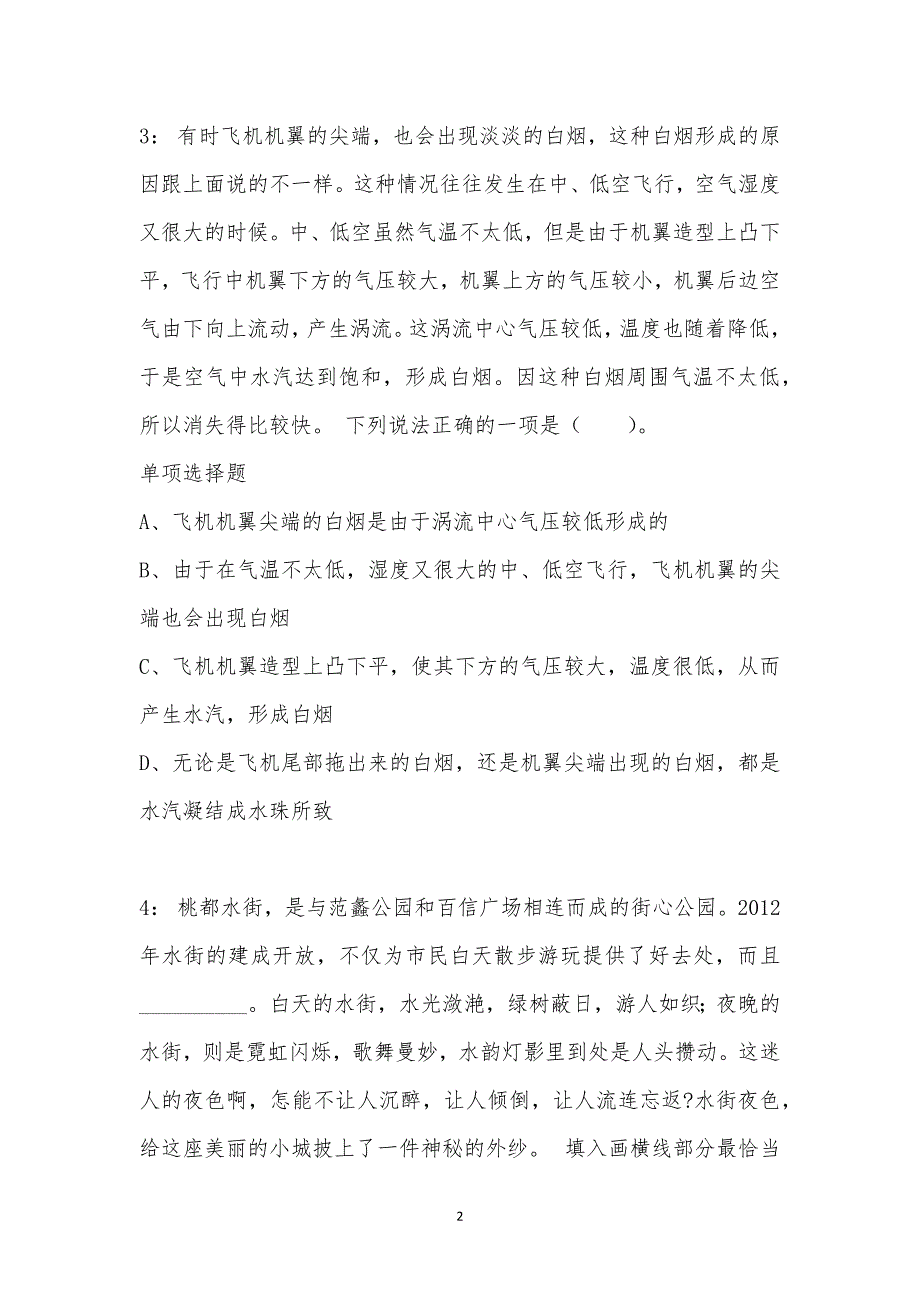 3： 有时飞机机翼的尖端，也会出现淡淡的白烟，这种白烟形成的原因跟上面说的不一样。这种情况往往发生在中、低空飞行，空气湿度又很大的时候。中、低空虽然气温不太低，但是由于机翼造型上凸下平，飞行中机翼下方的气压较大，机翼上方的气压较小，机翼后边空气由下向上流动，产生涡流。这涡流中心气压较低，温度也随着降低，于是空气中水汽达到饱和，形成白烟。因这种白烟周围气温不太低，所以消失得比较快。 下列说法正确的一项是（　　）。

单项选择题

A、飞机机翼尖端的白烟是由于涡流中心气压较低形成的

B、由于在气温不太低，湿度又很大的中、低空飞行，飞机机翼的尖端也会出现白烟

C、飞机机翼造型上凸下平，使其下方的气压较大，温度很低，从而产生水汽，形成白烟

D、无论是飞机尾部拖出来的白烟，还是机翼尖端出现的白烟，都是水汽凝结成水珠所致

4： 桃都水街，是与范蠡公园和百信广场相连而成的街心公园。2012年水街的建成开放，不仅为市民白天散步游玩提供了好去处，而且__________。白天的水街，水光潋滟，绿树蔽日，游人如织；夜晚的水街，则是霓虹闪烁，歌舞曼妙，水韵灯影里到处是人头攒动。这迷人的夜色啊，怎能不让人沉醉，让人倾倒，让人流连忘返?水街夜色，给这座美丽的小城披上了一件神秘的外纱。 填入画横线部分最恰当

2